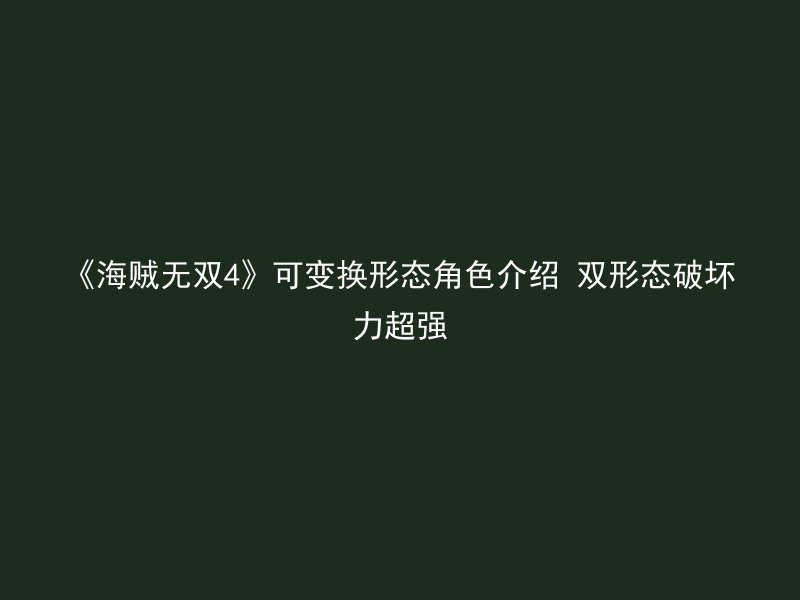 《海贼无双4》可变换形态角色介绍 双形态破坏力超强